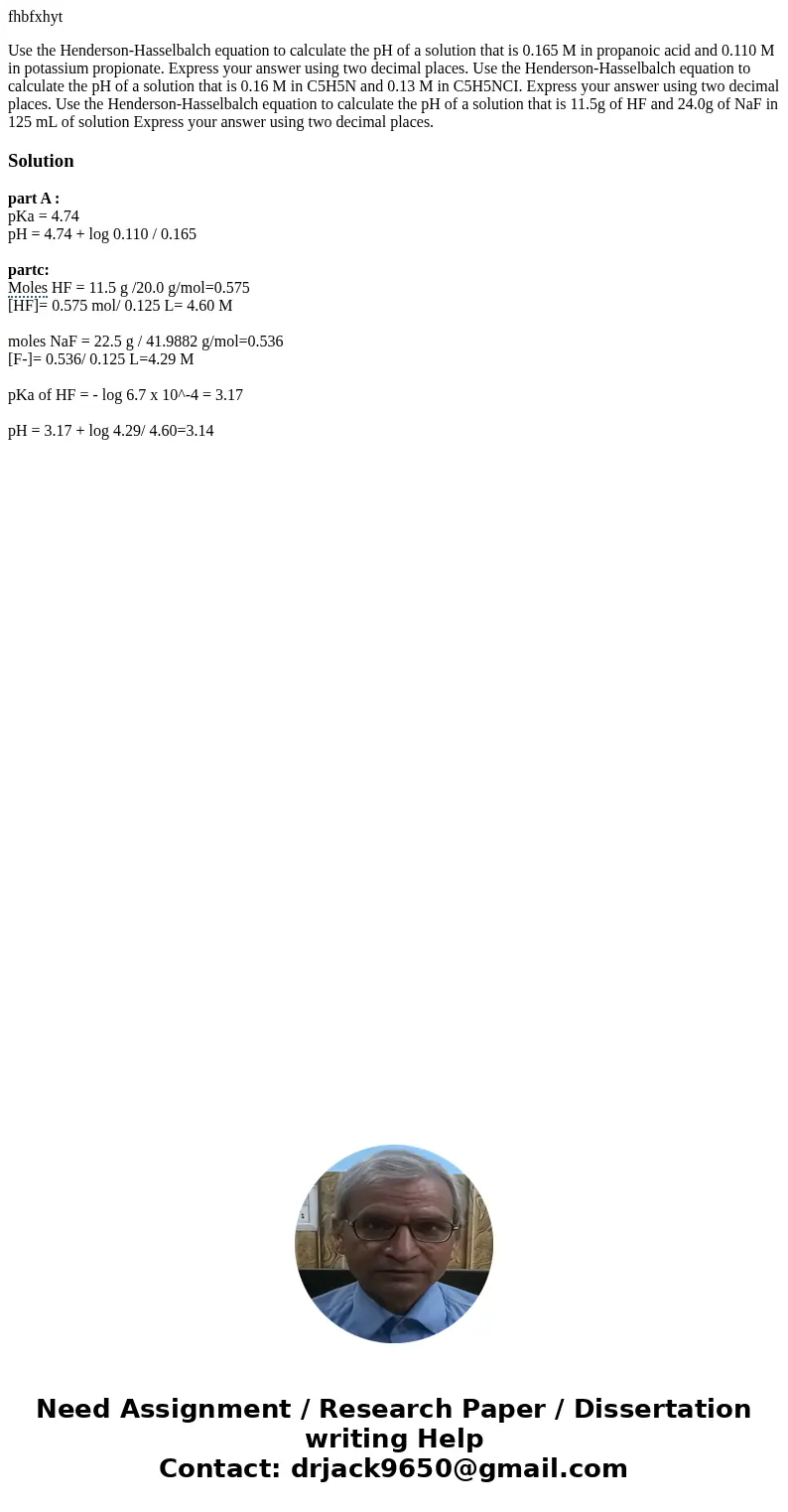 fhbfxhyt

Use the Henderson-Hasselbalch equation to calculate the pH of a solution that is 0.165 M in propanoic acid and 0.110 M in potassium propionate. Express your answer using two decimal places. Use the Henderson-Hasselbalch equation to calculate the pH of a solution that is 0.16 M in C5H5N and 0.13 M in C5H5NCI. Express your answer using two decimal places. Use the Henderson-Hasselbalch equation to calculate the pH of a solution that is 11.5g of HF and 24.0g of NaF in 125 mL of solution Express your answer using two decimal places.

Solution

part A :
pKa = 4.74
pH = 4.74 + log 0.110 / 0.165

partc:
Moles HF = 11.5 g /20.0 g/mol=0.575
[HF]= 0.575 mol/ 0.125 L= 4.60 M

moles NaF = 22.5 g / 41.9882 g/mol=0.536
[F-]= 0.536/ 0.125 L=4.29 M

pKa of HF = - log 6.7 x 10^-4 = 3.17

pH = 3.17 + log 4.29/ 4.60=3.14

Need Assignment / Research Paper / Dissertation writing Help
Contact: drjack9650@gmail.com